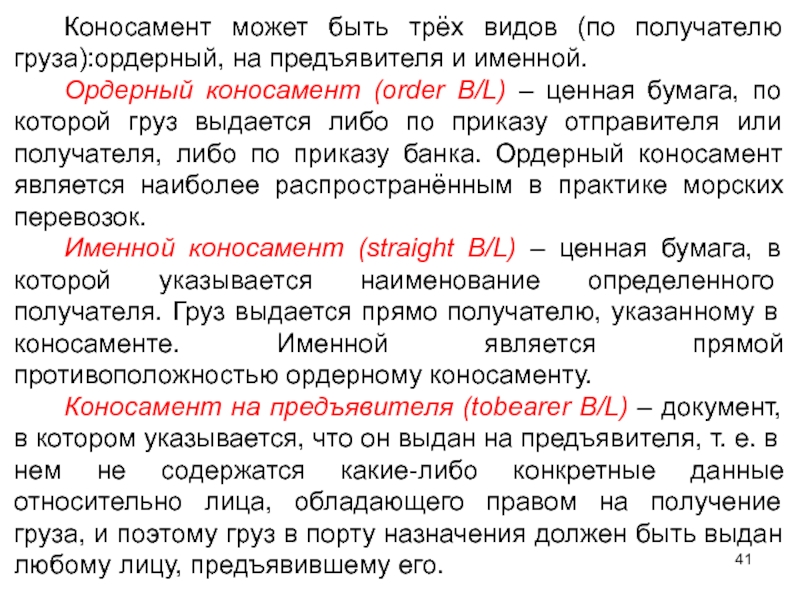 Коносамент может быть трёх видов (по получателю груза):ордерный, на предъявителя и именной.

Ордерный коносамент (order B/L) – ценная бумага, по которой груз выдается либо по приказу отправителя или получателя, либо по приказу банка. Ордерный коносамент является наиболее распространённым в практике морских перевозок.

Именной коносамент (straight B/L) – ценная бумага, в которой указывается наименование определенного получателя. Груз выдается прямо получателю, указанному в коносаменте. Именной является прямой противоположностью ордерному коносаменту.

Коносамент на предъявителя (tobearer B/L) – документ, в котором указывается, что он выдан на предъявителя, т. е. в нем не содержатся какие-либо конкретные данные относительно лица, обладающего правом на получение груза, и поэтому груз в порту назначения должен быть выдан любому лицу, предъявившему его.

41